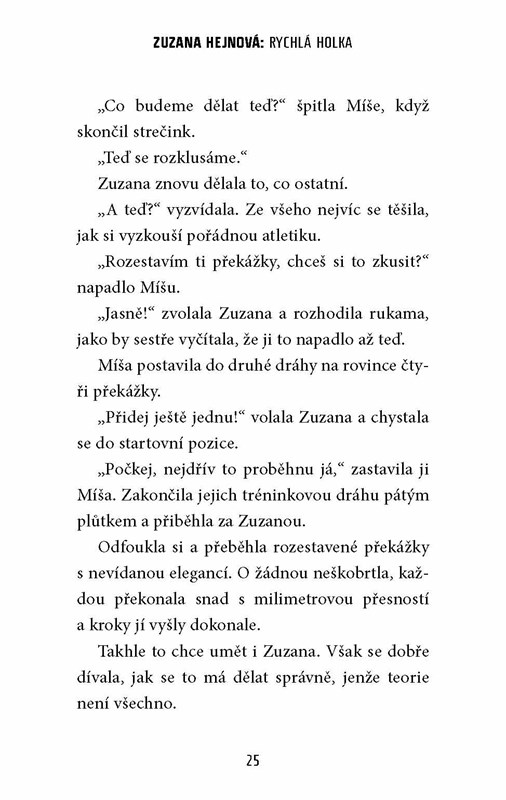 ZUZANA HEJNOVÁ: RYCHLÁ HOLKA

„Co budeme dělat teď?“ špitla Míše, když skončil strečink.

„Teď se rozklusáme.“

Zuzana znovu dělala to, co ostatní.

„A teď?“ vyzvídala. Ze všeho nejvíc se těšila, jak si vyzkouší pořádnou atletiku.

„Rozestavím ti překážky, chceš si to zkusit?“ napadlo Míšu.

„Jasně!“ zvolala Zuzana a rozhodila rukama, jako by sestře vyčítala, že ji to napadlo až teď.

Míša postavila do druhé dráhy na rovince čtyři překážky.

„Přidej ještě jednu!“ volala Zuzana a chystala se do startovní pozice.

„Počkej, nejdřív to proběhnu já,“ zastavila ji Míša. Zakončila jejich tréninkovou dráhu pátým plůtkem a přiběhla za Zuzanou.

Odfoukla si a přeběhla rozestavené překážky s nevídanou elegancí. O žádnou neškobrtla, každou překonala snad s milimetrovou přesností a kroky jí vyšly dokonale.

Takhle to chce umět i Zuzana. Však se dobře dívala, jak se to má dělat správně, jenže teorie není všechno.

25